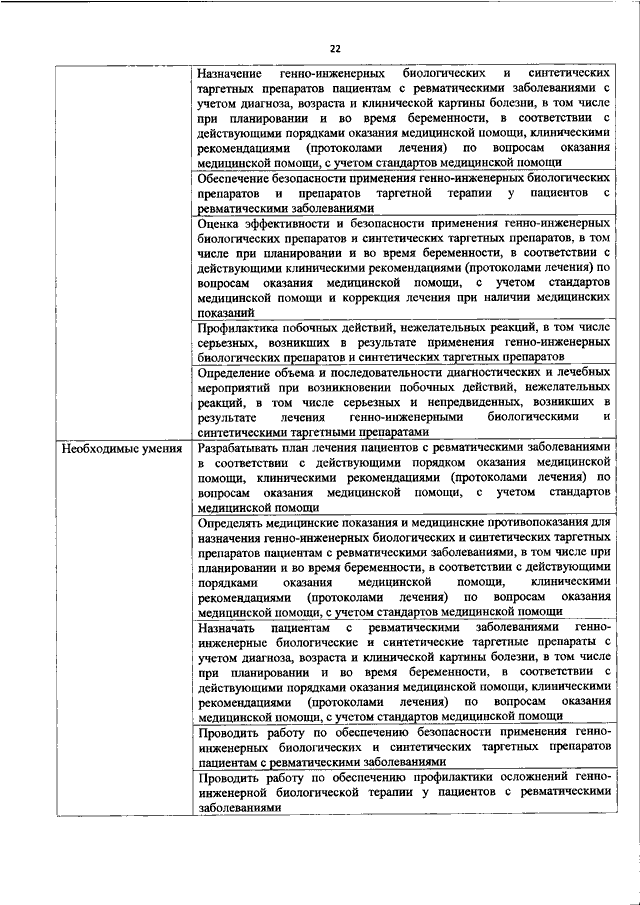 22

| | |
|---|---|
| | Назначение генно-инженерных биологических и синтетических таргетных препаратов пациентам с ревматическими заболеваниями с учетом диагноза, возраста и клинической картины болезни, в том числе при планировании и во время беременности, в соответствии с действующими порядками оказания медицинской помощи, клиническими рекомендациями (протоколами лечения) по вопросам оказания медицинской помощи, с учетом стандартов медицинской помощи |
| | Обеспечение безопасности применения генно-инженерных биологических препаратов и препаратов таргетной терапии у пациентов с ревматическими заболеваниями |
| | Оценка эффективности и безопасности применения генно-инженерных биологических препаратов и синтетических таргетных препаратов, в том числе при планировании и во время беременности, в соответствии с действующими клиническими рекомендациями (протоколами лечения) по вопросам оказания медицинской помощи, с учетом стандартов медицинской помощи и коррекция лечения при наличии медицинских показаний |
| | Профилактика побочных действий, нежелательных реакций, в том числе серьезных, возникших в результате применения генно-инженерных биологических препаратов и синтетических таргетных препаратов |
| | Определение объема и последовательности диагностических и лечебных мероприятий при возникновении побочных действий, нежелательных реакций, в том числе серьезных и непредвиденных, возникших в результате лечения генно-инженерными биологическими и синтетическими таргетными препаратами |
| Необходимые умения | Разрабатывать план лечения пациентов с ревматическими заболеваниями в соответствии с действующими порядком оказания медицинской помощи, клиническими рекомендациями (протоколами лечения) по вопросам оказания медицинской помощи, с учетом стандартов медицинской помощи |
| | Определять медицинские показания и медицинские противопоказания для назначения генно-инженерных биологических и синтетических таргетных препаратов пациентам с ревматическими заболеваниями, в том числе при планировании и во время беременности, в соответствии с действующими порядками оказания медицинской помощи, клиническими рекомендациями (протоколами лечения) по вопросам оказания медицинской помощи, с учетом стандартов медицинской помощи |
| | Назначать пациентам с ревматическими заболеваниями генно-инженерные биологические и синтетические таргетные препараты с учетом диагноза, возраста и клинической картины болезни, в том числе при планировании и во время беременности, в соответствии с действующими порядками оказания медицинской помощи, клиническими рекомендациями (протоколами лечения) по вопросам оказания медицинской помощи, с учетом стандартов медицинской помощи |
| | Проводить работу по обеспечению безопасности применения генно-инженерных биологических и синтетических таргетных препаратов пациентам с ревматическими заболеваниями |
| | Проводить работу по обеспечению профилактики осложнений генно-инженерной биологической терапии у пациентов с ревматическими заболеваниями |